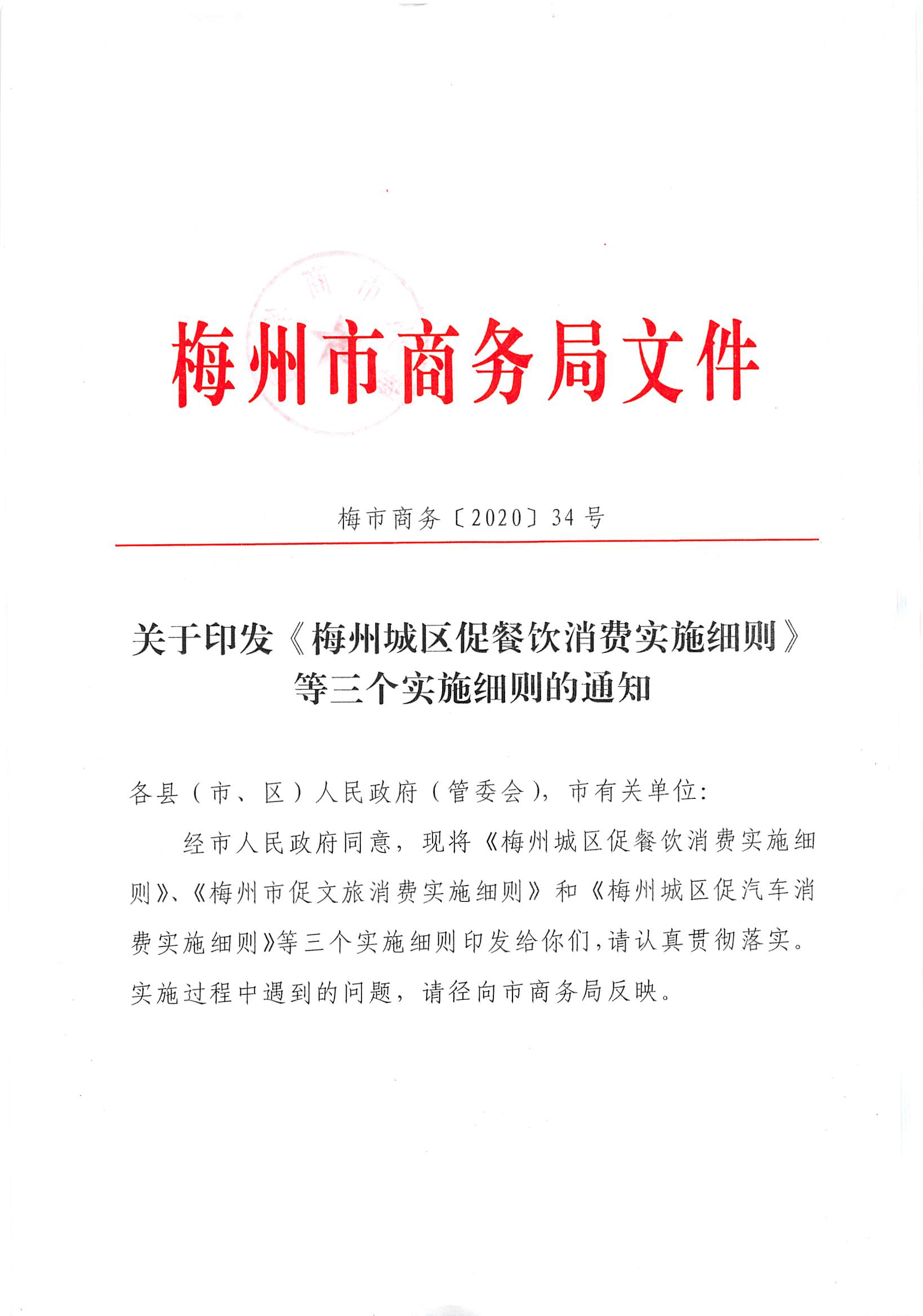 梅州市商务局文件

梅市商务〔2020〕34号

关于印发《梅州城区促餐饮消费实施细则》等三个实施细则的通知

各县（市、区）人民政府（管委会），市有关单位：

经市人民政府同意，现将《梅州城区促餐饮消费实施细则》、《梅州市促文旅消费实施细则》和《梅州城区促汽车消费实施细则》等三个实施细则印发给你们，请认真贯彻落实。实施过程中遇到的问题，请径向市商务局反映。